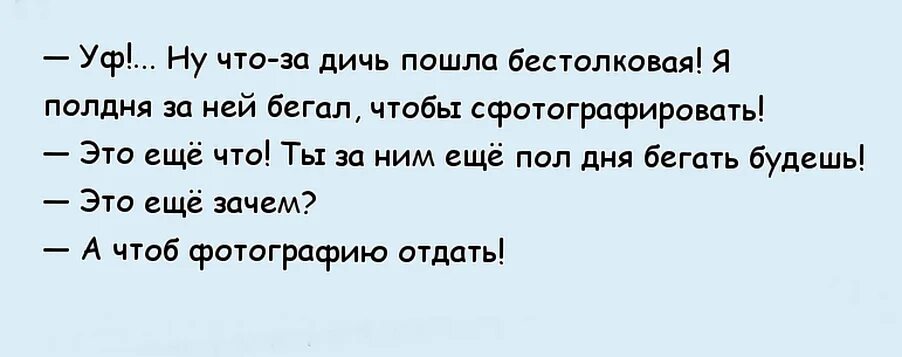 — Уф!... Ну что-за дичь пошла бестолковая! Я полдня за ней бегал, чтобы сфотографировать!
— Это ещё что! Ты за ним ещё пол дня бегать будешь!
— Это ещё зачем?
— А чтоб фотографию отдать!